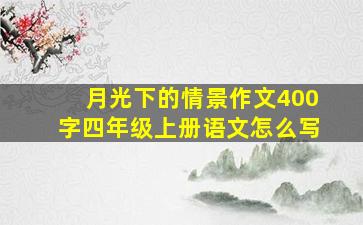 月光下的情景作文400字四年级上册语文怎么写